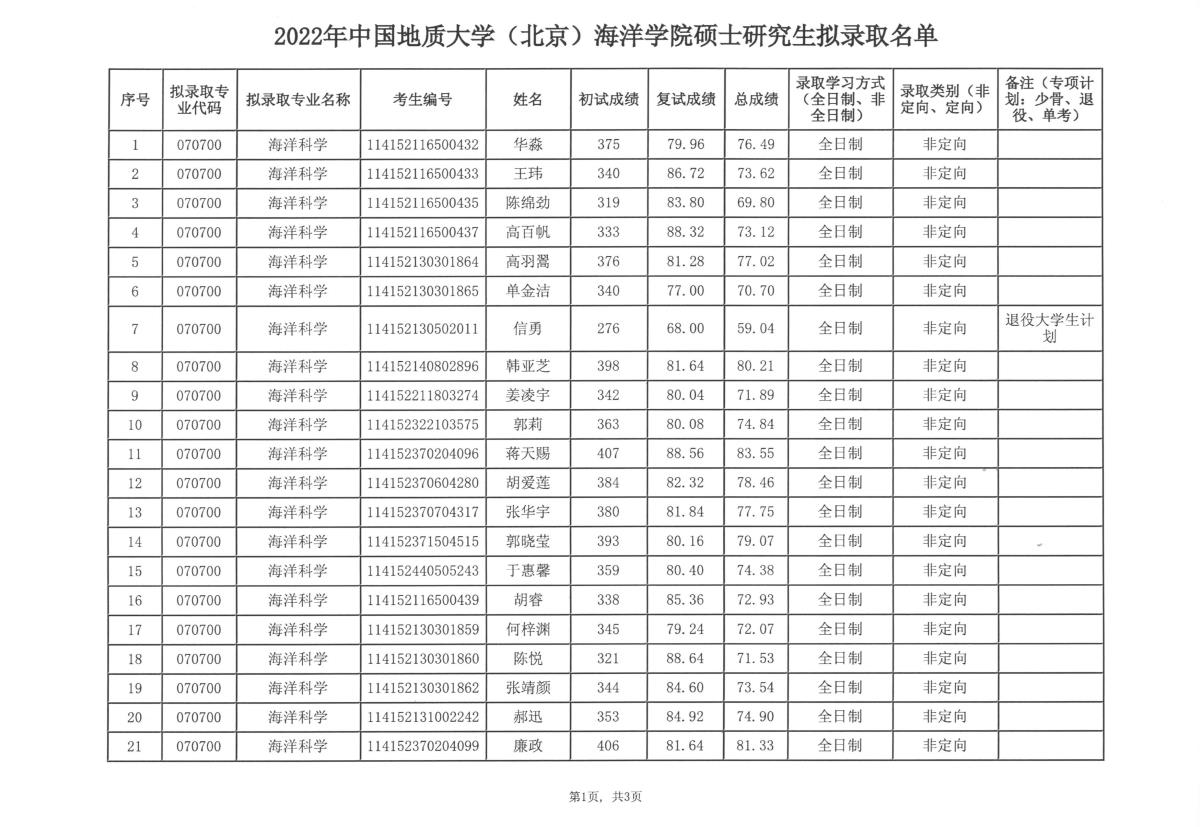 2022年中国地质大学（北京）海洋学院硕士研究生拟录取名单

| 序号 | 拟录取专业代码 | 拟录取专业名称 | 考生编号 | 姓名 | 初试成绩 | 复试成绩 | 总成绩 | 录取学习方式（全日制、非全日制） | 录取类别（非定向、定向） | 备注（专项计划：少骨、退役、单考） |
|---|---|---|---|---|---|---|---|---|---|---|
| 1 | 070700 | 海洋科学 | 114152116500432 | 华淼 | 375 | 79.96 | 76.49 | 全日制 | 非定向 | |
| 2 | 070700 | 海洋科学 | 114152116500433 | 王玮 | 340 | 86.72 | 73.62 | 全日制 | 非定向 | |
| 3 | 070700 | 海洋科学 | 114152116500435 | 陈绵劲 | 319 | 83.80 | 69.80 | 全日制 | 非定向 | |
| 4 | 070700 | 海洋科学 | 114152116500437 | 高百帆 | 333 | 88.32 | 73.12 | 全日制 | 非定向 | |
| 5 | 070700 | 海洋科学 | 114152130301864 | 高羽翯 | 376 | 81.28 | 77.02 | 全日制 | 非定向 | |
| 6 | 070700 | 海洋科学 | 114152130301865 | 单金洁 | 340 | 77.00 | 70.70 | 全日制 | 非定向 | |
| 7 | 070700 | 海洋科学 | 114152130502011 | 信勇 | 276 | 68.00 | 59.04 | 全日制 | 非定向 | 退役大学生计划 |
| 8 | 070700 | 海洋科学 | 114152140802896 | 韩亚芝 | 398 | 81.64 | 80.21 | 全日制 | 非定向 | |
| 9 | 070700 | 海洋科学 | 114152211803274 | 姜凌宇 | 342 | 80.04 | 71.89 | 全日制 | 非定向 | |
| 10 | 070700 | 海洋科学 | 114152322103575 | 郭莉 | 363 | 80.08 | 74.84 | 全日制 | 非定向 | |
| 11 | 070700 | 海洋科学 | 114152370204096 | 蒋天赐 | 407 | 88.56 | 83.55 | 全日制 | 非定向 | |
| 12 | 070700 | 海洋科学 | 114152370604280 | 胡爱莲 | 384 | 82.32 | 78.46 | 全日制 | 非定向 | |
| 13 | 070700 | 海洋科学 | 114152370704317 | 张华宇 | 380 | 81.84 | 77.75 | 全日制 | 非定向 | |
| 14 | 070700 | 海洋科学 | 114152371504515 | 郭晓莹 | 393 | 80.16 | 79.07 | 全日制 | 非定向 | |
| 15 | 070700 | 海洋科学 | 114152440505243 | 于惠馨 | 359 | 80.40 | 74.38 | 全日制 | 非定向 | |
| 16 | 070700 | 海洋科学 | 114152116500439 | 胡睿 | 338 | 85.36 | 72.93 | 全日制 | 非定向 | |
| 17 | 070700 | 海洋科学 | 114152130301859 | 何梓渊 | 345 | 79.24 | 72.07 | 全日制 | 非定向 | |
| 18 | 070700 | 海洋科学 | 114152130301860 | 陈悦 | 321 | 88.64 | 71.53 | 全日制 | 非定向 | |
| 19 | 070700 | 海洋科学 | 114152130301862 | 张靖颜 | 344 | 84.60 | 73.54 | 全日制 | 非定向 | |
| 20 | 070700 | 海洋科学 | 114152131002242 | 郝迅 | 353 | 84.92 | 74.90 | 全日制 | 非定向 | |
| 21 | 070700 | 海洋科学 | 114152370204099 | 廉政 | 406 | 81.64 | 81.33 | 全日制 | 非定向 | |

第1页，共3页